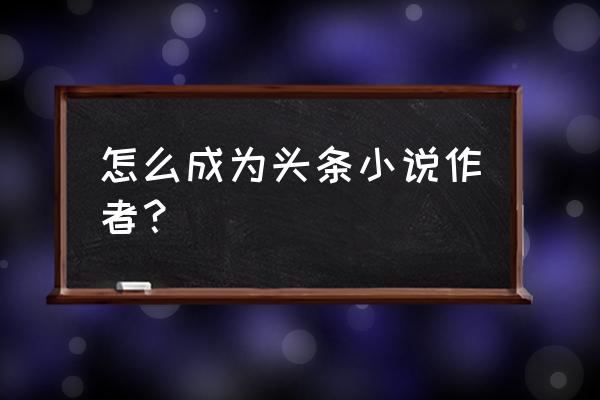 怎么成为头条小说作者？